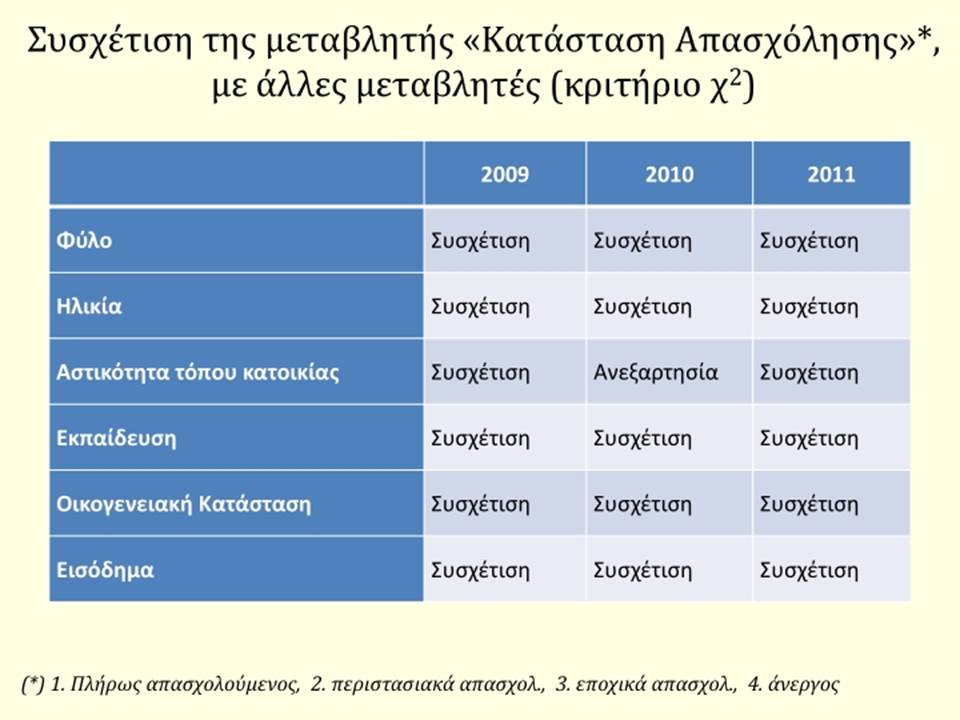 Συσχέτιση της μεταβλητής «Κατάσταση Απασχόλησης»*, με άλλες μεταβλητές (κριτήριο $χ^2$)

| | 2009 | 2010 | 2011 |
|---|---|---|---|
| Φύλο | Συσχέτιση | Συσχέτιση | Συσχέτιση |
| Ηλικία | Συσχέτιση | Συσχέτιση | Συσχέτιση |
| Αστικότητα τόπου κατοικίας | Συσχέτιση | Ανεξαρτησία | Συσχέτιση |
| Εκπαίδευση | Συσχέτιση | Συσχέτιση | Συσχέτιση |
| Οικογενειακή Κατάσταση | Συσχέτιση | Συσχέτιση | Συσχέτιση |
| Εισόδημα | Συσχέτιση | Συσχέτιση | Συσχέτιση |

(*) 1. Πλήρως απασχολούμενος, 2. περιστασιακά απασχολ., 3. εποχικά απασχολ., 4. άνεργος